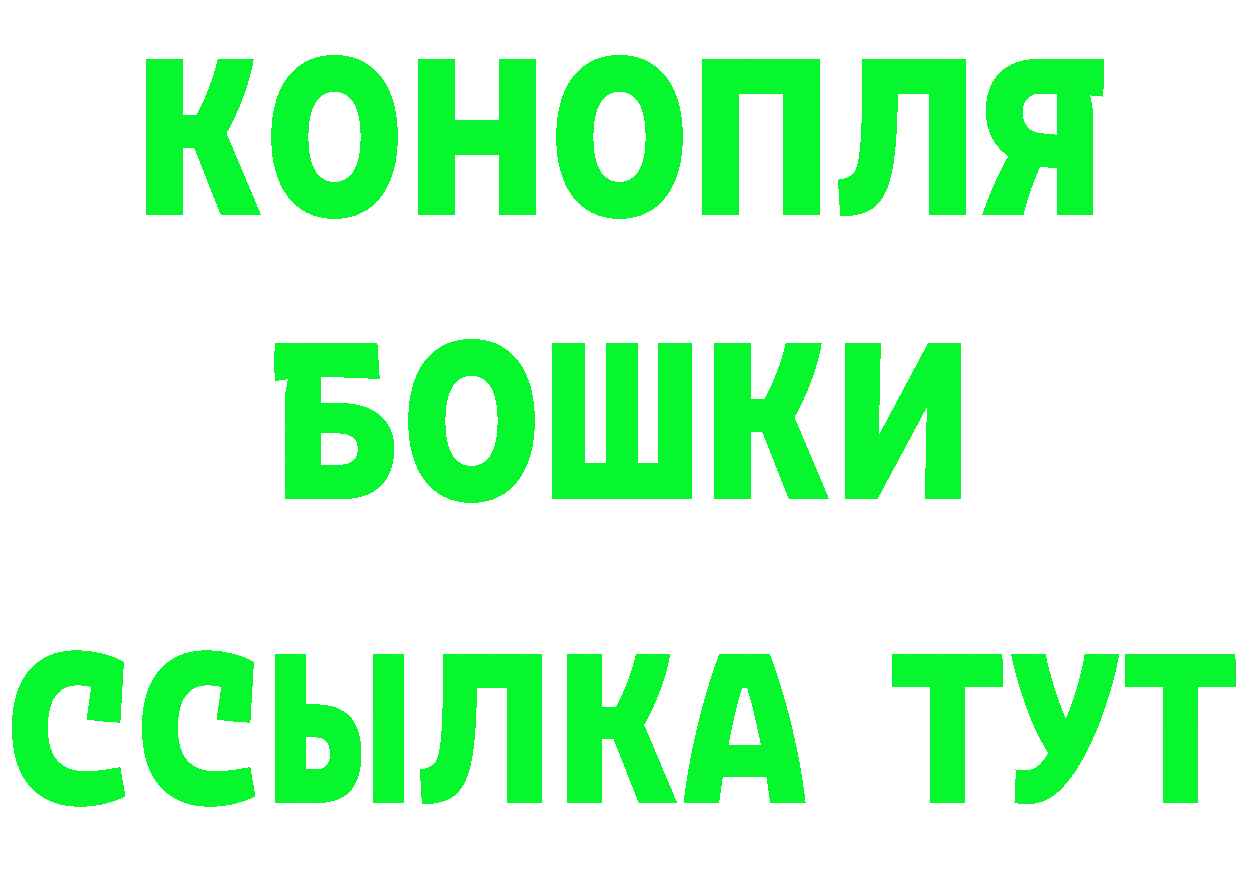 КОНОПЛЯ
БОШКИ
ССЫЛКА ТУТ